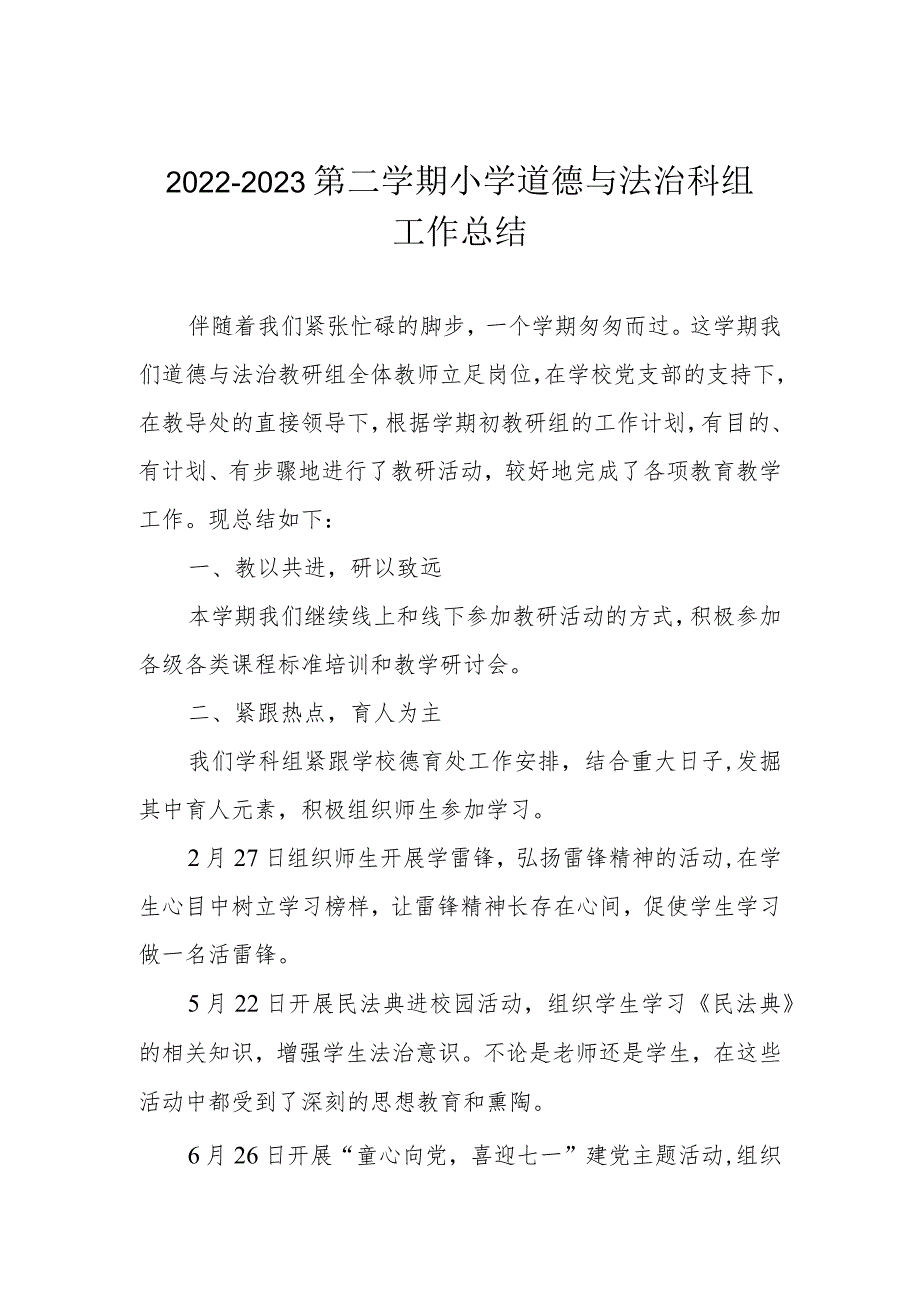 2022-2023第二学期小学道德与法治科组工作总结

伴随着我们紧张忙碌的脚步，一个学期匆匆而过。这学期我们道德与法治教研组全体教师立足岗位，在学校党支部的支持下，在教导处的直接领导下，根据学期初教研组的工作计划，有目的、有计划、有步骤地进行了教研活动，较好地完成了各项教育教学工作。现总结如下：

一、教以共进，研以致远

本学期我们继续线上和线下参加教研活动的方式，积极参加各级各类课程标准培训和教学研讨会。

二、紧跟热点，育人为主

我们学科组紧跟学校德育处工作安排，结合重大日子，发掘其中育人元素，积极组织师生参加学习。

2月27日组织师生开展学雷锋，弘扬雷锋精神的活动，在学生心目中树立学习榜样，让雷锋精神长存在心间，促使学生学习做一名活雷锋。

5月22日开展民法典进校园活动，组织学生学习《民法典》的相关知识，增强学生法治意识。不论是老师还是学生，在这些活动中都受到了深刻的思想教育和熏陶。

6月26日开展“童心向党，喜迎七一”建党主题活动，组织